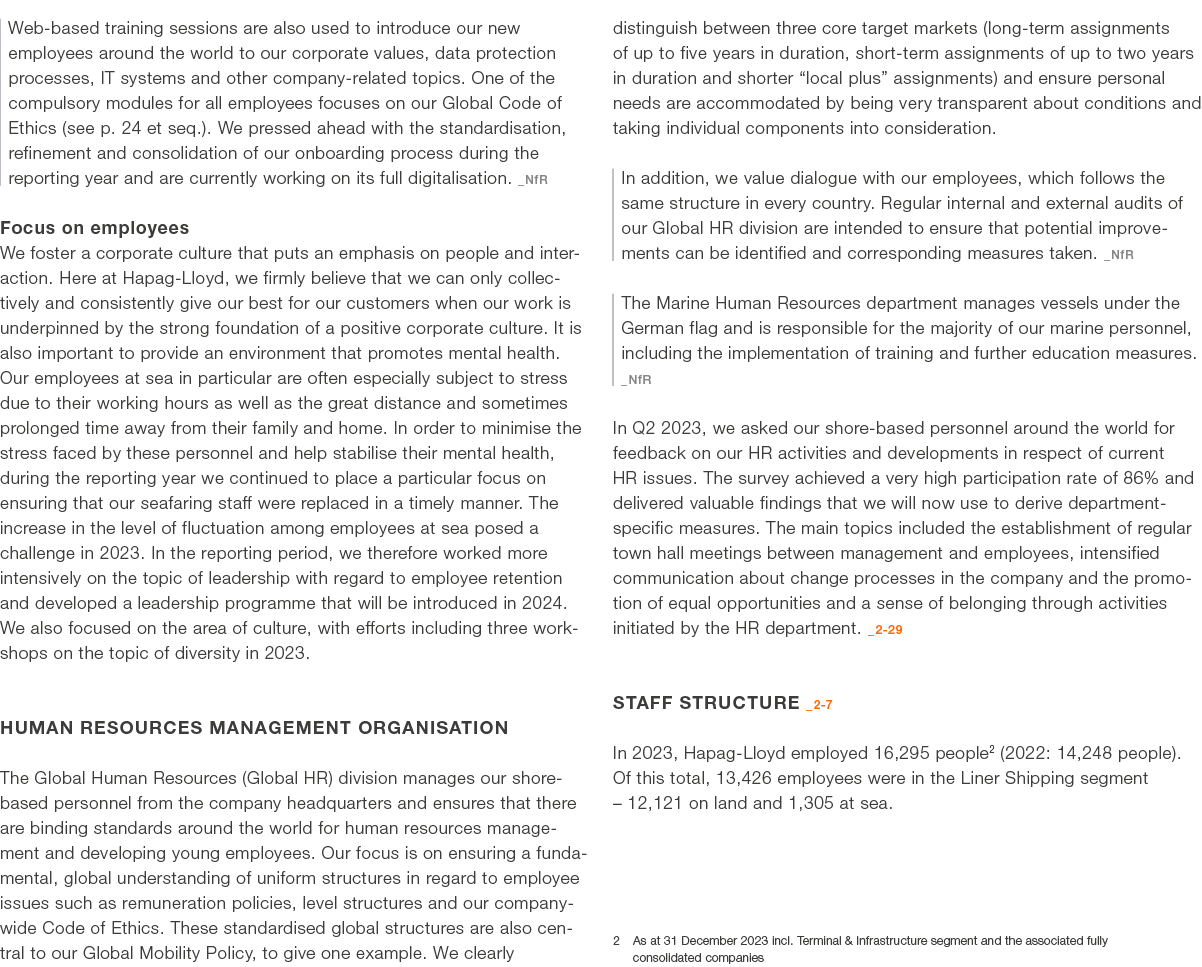 Web-based training sessions are also used to introduce our new employees around the world to our corporate values, data protection processes, IT systems and other company-related topics. One of the compulsory modules for all employees focuses on our Global Code of Ethics (see p. 24 et seq.). We pressed ahead with the standardisation, refinement and consolidation of our onboarding process during the reporting year and are currently working on its full digitalisation. _NfR

Focus on employees
We foster a corporate culture that puts an emphasis on people and interaction. Here at Hapag-Lloyd, we firmly believe that we can only collectively and consistently give our best for our customers when our work is underpinned by the strong foundation of a positive corporate culture. It is also important to provide an environment that promotes mental health. Our employees at sea in particular are often especially subject to stress due to their working hours as well as the great distance and sometimes prolonged time away from their family and home. In order to minimise the stress faced by these personnel and help stabilise their mental health, during the reporting year we continued to place a particular focus on ensuring that our seafaring staff were replaced in a timely manner. The increase in the level of fluctuation among employees at sea posed a challenge in 2023. In the reporting period, we therefore worked more intensively on the topic of leadership with regard to employee retention and developed a leadership programme that will be introduced in 2024. We also focused on the area of culture, with efforts including three workshops on the topic of diversity in 2023.

HUMAN RESOURCES MANAGEMENT ORGANISATION

The Global Human Resources (Global HR) division manages our shore-based personnel from the company headquarters and ensures that there are binding standards around the world for human resources management and developing young employees. Our focus is on ensuring a fundamental, global understanding of uniform structures in regard to employee issues such as remuneration policies, level structures and our company-wide Code of Ethics. These standardised global structures are also central to our Global Mobility Policy, to give one example. We clearly distinguish between three core target markets (long-term assignments of up to five years in duration, short-term assignments of up to two years in duration and shorter “local plus” assignments) and ensure personal needs are accommodated by being very transparent about conditions and taking individual components into consideration.

In addition, we value dialogue with our employees, which follows the same structure in every country. Regular internal and external audits of our Global HR division are intended to ensure that potential improvements can be identified and corresponding measures taken. _NfR

The Marine Human Resources department manages vessels under the German flag and is responsible for the majority of our marine personnel, including the implementation of training and further education measures. _NfR

In Q2 2023, we asked our shore-based personnel around the world for feedback on our HR activities and developments in respect of current HR issues. The survey achieved a very high participation rate of 86% and delivered valuable findings that we will now use to derive department-specific measures. The main topics included the establishment of regular town hall meetings between management and employees, intensified communication about change processes in the company and the promotion of equal opportunities and a sense of belonging through activities initiated by the HR department. _2-29

STAFF STRUCTURE _2-7

In 2023, Hapag-Lloyd employed 16,295 people$^2$ (2022: 14,248 people). Of this total, 13,426 employees were in the Liner Shipping segment – 12,121 on land and 1,305 at sea.

2 As at 31 December 2023 incl. Terminal & Infrastructure segment and the associated fully consolidated companies